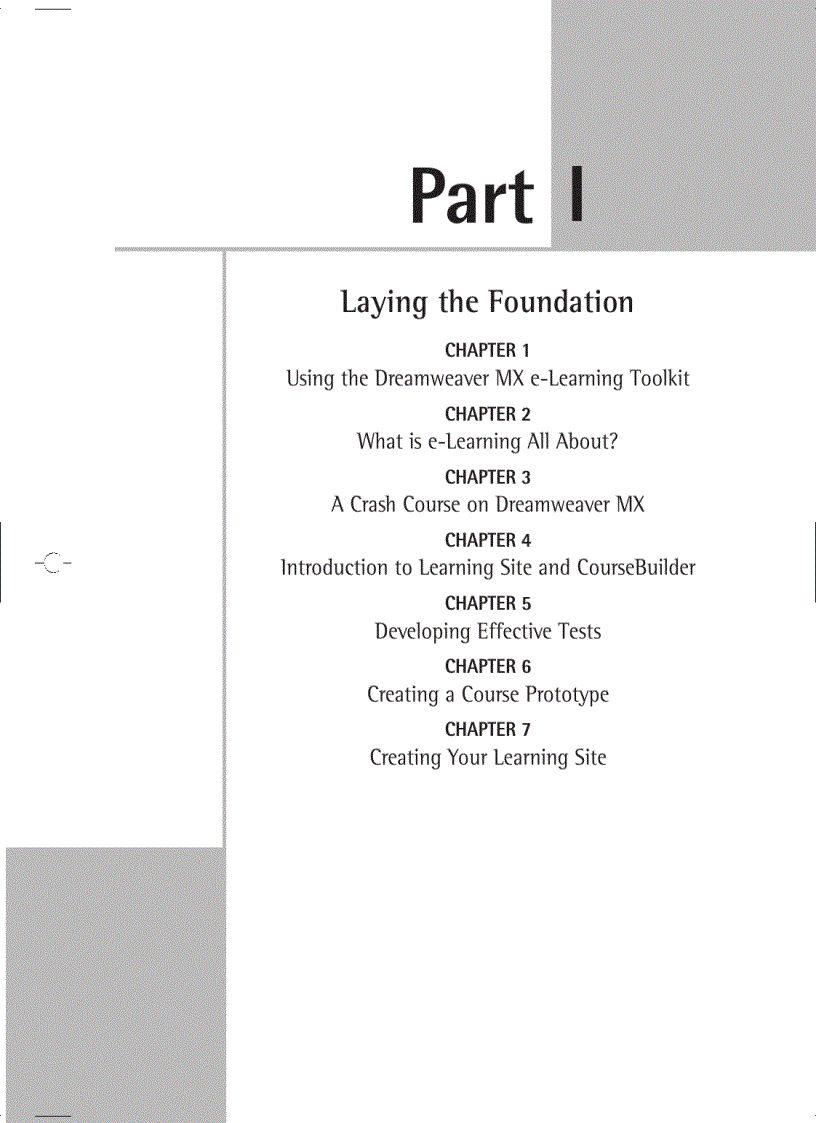 Part I

Laying the Foundation

CHAPTER 1
Using the Dreamweaver MX e-Learning Toolkit

CHAPTER 2
What is e-Learning All About?

CHAPTER 3
A Crash Course on Dreamweaver MX

CHAPTER 4
Introduction to Learning Site and CourseBuilder

CHAPTER 5
Developing Effective Tests

CHAPTER 6
Creating a Course Prototype

CHAPTER 7
Creating Your Learning Site